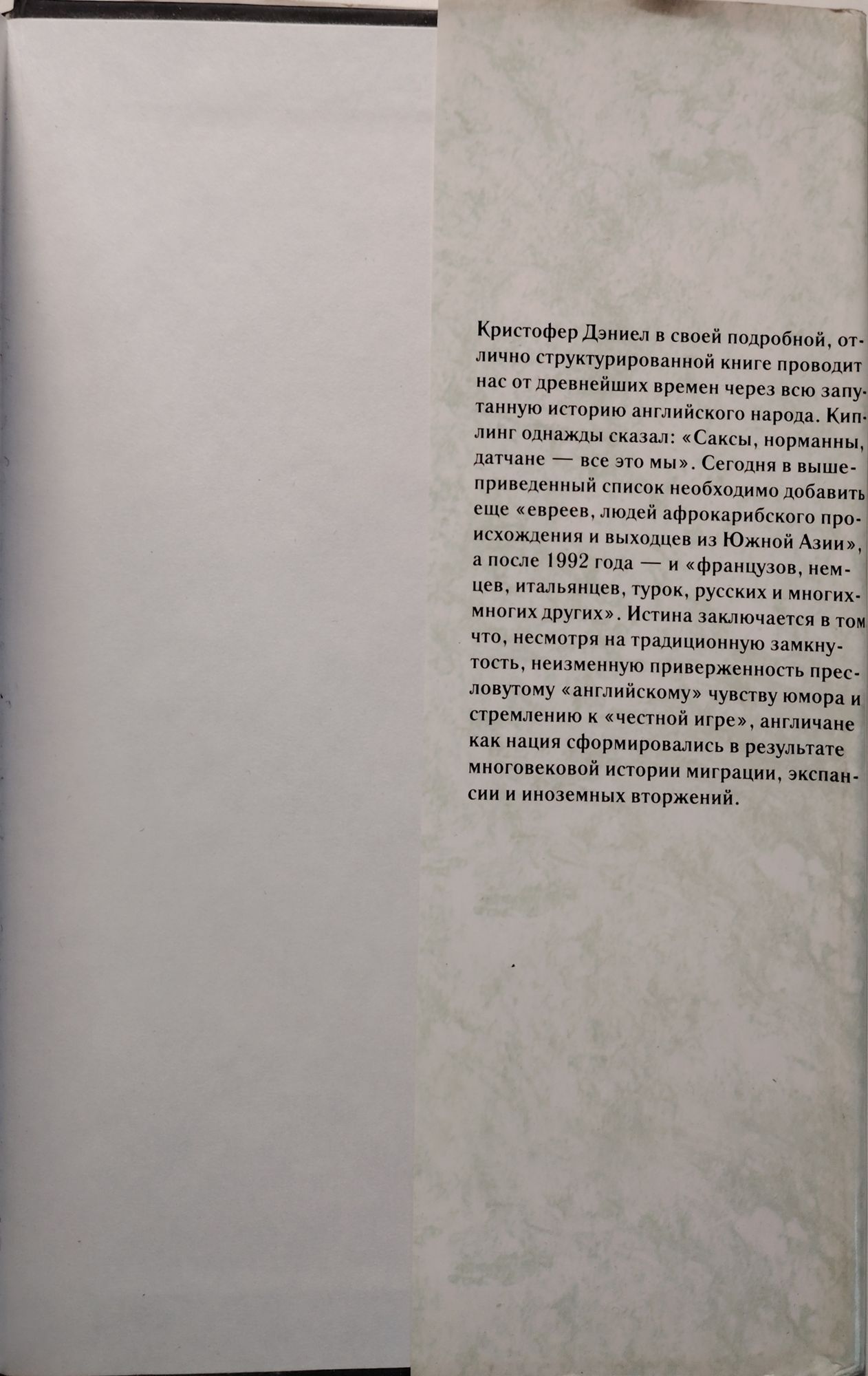 Кристофер Дэниел в своей подробной, отлично структурированной книге проводит нас от древнейших времен через всю запутанную историю английского народа. Киплинг однажды сказал: «Саксы, норманны, датчане — все это мы». Сегодня в вышеприведенный список необходимо добавить еще «евреев, людей афрокарибского происхождения и выходцев из Южной Азии», а после 1992 года — и «французов, немцев, итальянцев, турок, русских и многих-многих других». Истина заключается в том что, несмотря на традиционную замкнутость, неизменную приверженность пресловутому «английскому» чувству юмора и стремлению к «честной игре», англичане как нация сформировались в результате многовековой истории миграции, экспансии и иноземных вторжений.